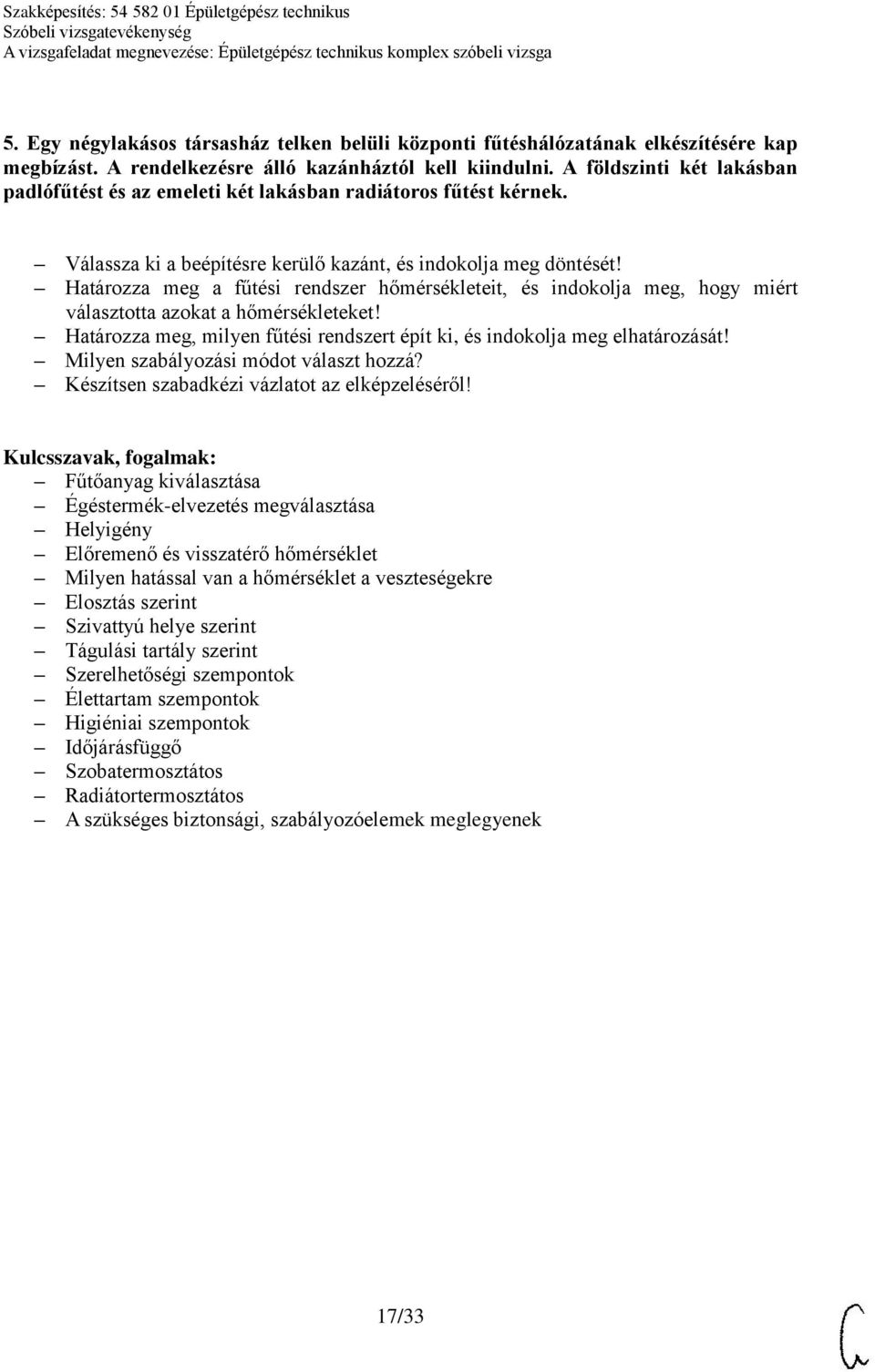 Szakképesítés: 54 582 01 Épületgépész technikus
Szóbeli vizsgatevékenység
A vizsgafeladat megnevezése: Épületgépész technikus komplex szóbeli vizsga

5. Egy négylakásos társasház telken belüli központi fűtéshálózatának elkészítésére kap megbízást. A rendelkezésre álló kazánháztól kell kiindulni. A földszinti két lakásban padlófűtést és az emeleti két lakásban radiátoros fűtést kérnek.

– Válassza ki a beépítésre kerülő kazánt, és indokolja meg döntését!
– Határozza meg a fűtési rendszer hőmérsékleteit, és indokolja meg, hogy miért választotta azokat a hőmérsékleteket!
– Határozza meg, milyen fűtési rendszert épít ki, és indokolja meg elhatározását!
– Milyen szabályozási módot választ hozzá?
– Készítsen szabadkézi vázlatot az elképzeléséről!

Kulcsszavak, fogalmak:
– Fűtőanyag kiválasztása
– Égéstermék-elvezetés megválasztása
– Helyigény
– Előremenő és visszatérő hőmérséklet
– Milyen hatással van a hőmérséklet a veszteségekre
– Elosztás szerint
– Szivattyú helye szerint
– Tágulási tartály szerint
– Szerelhetőségi szempontok
– Élettartam szempontok
– Higiéniai szempontok
– Időjárásfüggő
– Szobatermosztátos
– Radiátortermosztátos
– A szükséges biztonsági, szabályozóelemek meglegyenek

17/33